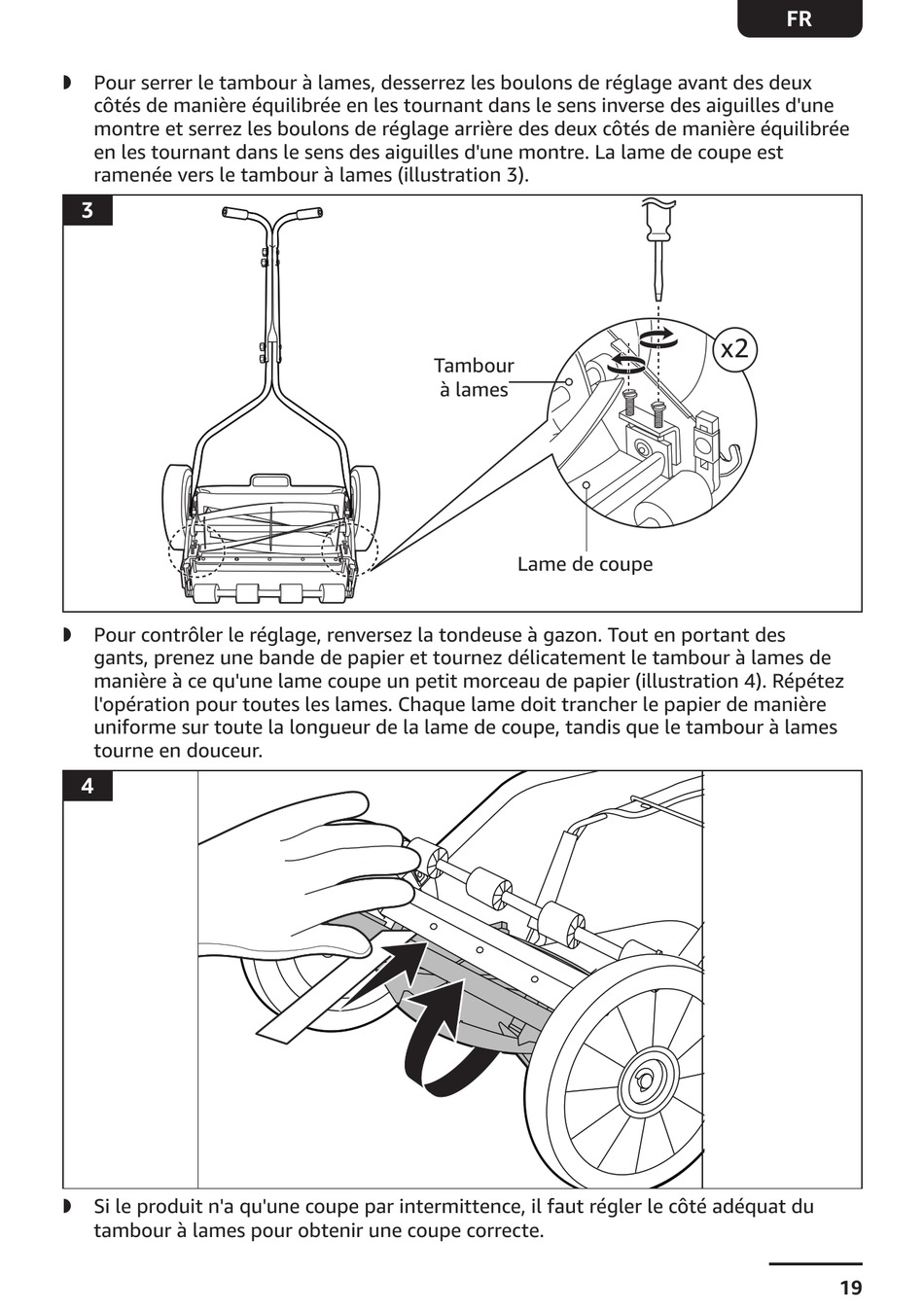 FR

◗ Pour serrer le tambour à lames, desserrez les boulons de réglage avant des deux côtés de manière équilibrée en les tournant dans le sens inverse des aiguilles d'une montre et serrez les boulons de réglage arrière des deux côtés de manière équilibrée en les tournant dans le sens des aiguilles d'une montre. La lame de coupe est ramenée vers le tambour à lames (illustration 3).

3

Tambour à lames

x2

Lame de coupe

◗ Pour contrôler le réglage, renversez la tondeuse à gazon. Tout en portant des gants, prenez une bande de papier et tournez délicatement le tambour à lames de manière à ce qu'une lame coupe un petit morceau de papier (illustration 4). Répétez l'opération pour toutes les lames. Chaque lame doit trancher le papier de manière uniforme sur toute la longueur de la lame de coupe, tandis que le tambour à lames tourne en douceur.

4

◗ Si le produit n'a qu'une coupe par intermittence, il faut régler le côté adéquat du tambour à lames pour obtenir une coupe correcte.

19